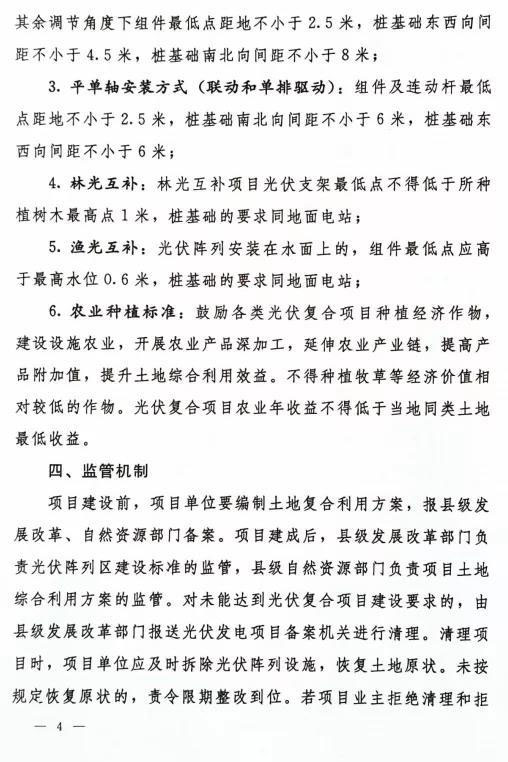 其余调节角度下组件最低点距地不小于2.5米，桩基础东西向间距不小于4.5米，桩基础南北向间距不小于8米；

3. 平单轴安装方式（联动和单排驱动）：组件及连动杆最低点距地不小于2.5米，桩基础南北向间距不小于6米，桩基础东西向间距不小于6米；

4. 林光互补：林光互补项目光伏支架最低点不得低于所种植树木最高点1米，桩基础的要求同地面电站；

5. 渔光互补：光伏阵列安装在水面上的，组件最低点应高于最高水位0.6米，桩基础的要求同地面电站；

6. 农业种植标准：鼓励各类光伏复合项目种植经济作物，建设设施农业，开展农业产品深加工，延伸农业产业链，提高产品附加值，提升土地综合利用效益。不得种植牧草等经济价值相对较低的作物。光伏复合项目农业年收益不得低于当地同类土地最低收益。

四、监管机制

项目建设前，项目单位要编制土地复合利用方案，报县级发展改革、自然资源部门备案。项目建成后，县级发展改革部门负责光伏阵列区建设标准的监管，县级自然资源部门负责项目土地综合利用方案的监管。对未能达到光伏复合项目建设要求的，由县级发展改革部门报送光伏发电项目备案机关进行清理。清理项目时，项目单位应及时拆除光伏阵列设施，恢复土地原状。未按规定恢复原状的，责令限期整改到位。若项目业主拒绝清理和拒

— 4 —